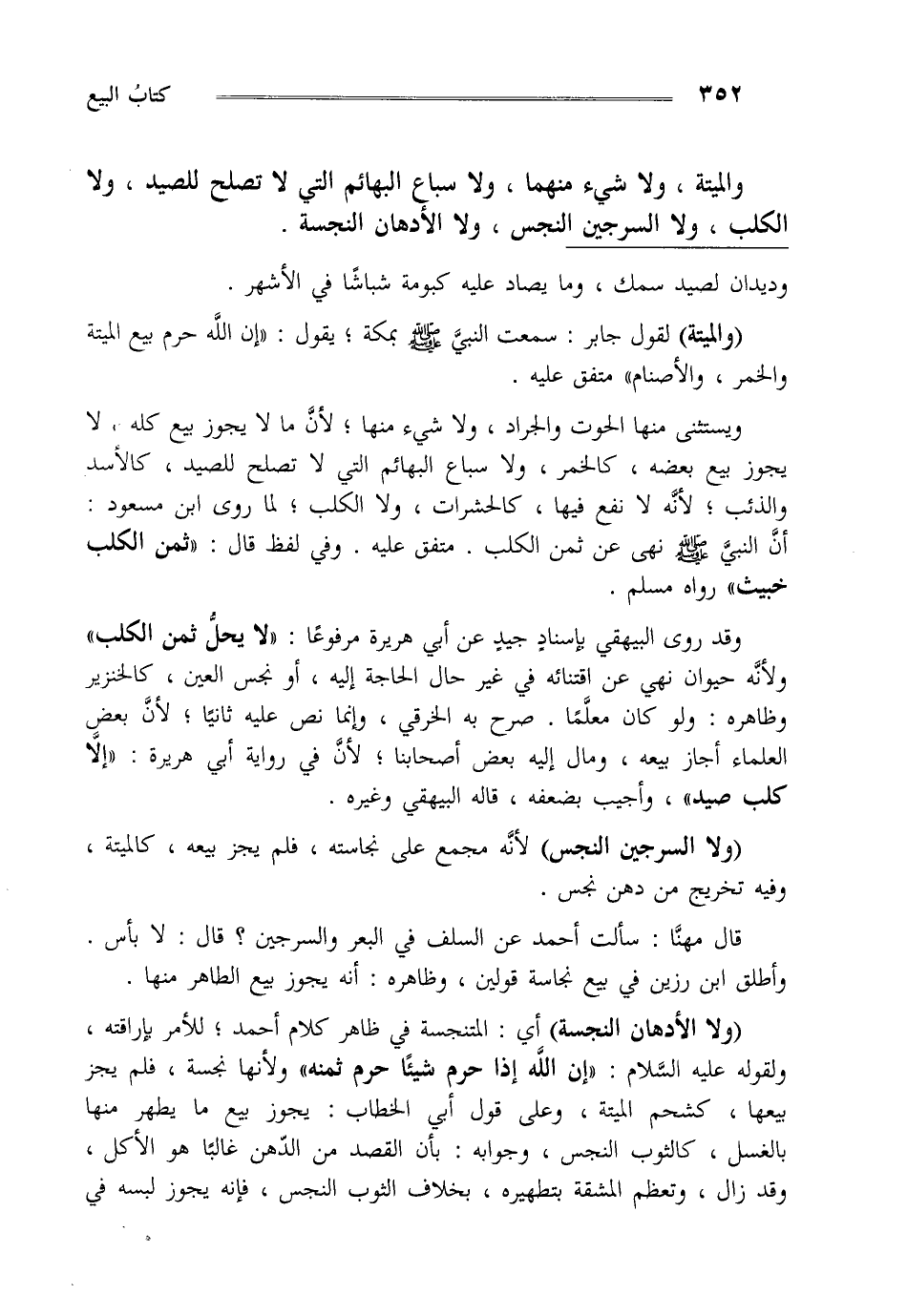 ٣٥٢ كتابُ البيع

والميتة ، ولا شيء منهما ، ولا سباع البهائم التي لا تصلح للصيد ، ولا الكلب ، ولا السرجين النجس ، ولا الأدهان النجسة .

وديدان لصيد سمك ، وما يصاد عليه كبومة شباشًا في الأشهر .

(والميتة) لقول جابر : سمعت النبيَّ ﷺ بمكة ؛ يقول : «إن اللَّه حرم بيع الميتة والخمر ، والأصنام» متفق عليه .

ويستثنى منها الحوت والجراد ، ولا شيء منها ؛ لأنَّ ما لا يجوز بيع كله ، لا يجوز بيع بعضه ، كالخمر ، ولا سباع البهائم التي لا تصلح للصيد ، كالأسد والذئب ؛ لأنَّه لا نفع فيها ، كالحشرات ، ولا الكلب ؛ لما روى ابن مسعود : أنَّ النبيَّ ﷺ نهى عن ثمن الكلب . متفق عليه . وفي لفظ قال : «ثمن الكلب خبيث» رواه مسلم .

وقد روى البيهقي بإسنادٍ جيدٍ عن أبي هريرة مرفوعًا : «لا يحلُّ ثمن الكلب» ولأنَّه حيوان نهي عن اقتنائه في غير حال الحاجة إليه ، أو نجس العين ، كالخنزير وظاهره : ولو كان معلَّمًا . صرح به الخرقي ، وإنما نص عليه ثانيًا ؛ لأنَّ بعض العلماء أجاز بيعه ، ومال إليه بعض أصحابنا ؛ لأنَّ في رواية أبي هريرة : «إلَّا كلب صيد» ، وأجيب بضعفه ، قاله البيهقي وغيره .

(ولا السرجين النجس) لأنَّه مجمع على نجاسته ، فلم يجز بيعه ، كالميتة ، وفيه تخريج من دهن نجس .

قال مهنَّا : سألت أحمد عن السلف في البعر والسرجين ؟ قال : لا بأس . وأطلق ابن رزين في بيع نجاسة قولين ، وظاهره : أنه يجوز بيع الطاهر منها .

(ولا الأدهان النجسة) أي : المتنجسة في ظاهر كلام أحمد ؛ للأمر بإراقته ، ولقوله عليه السَّلام : «إن اللَّه إذا حرم شيئًا حرم ثمنه» ولأنها نجسة ، فلم يجز بيعها ، كشحم الميتة ، وعلى قول أبي الخطاب : يجوز بيع ما يطهر منها بالغسل ، كالثوب النجس ، وجوابه : بأن القصد من الدّهن غالبًا هو الأكل ، وقد زال ، وتعظم المشقة بتطهيره ، بخلاف الثوب النجس ، فإنه يجوز لبسه في